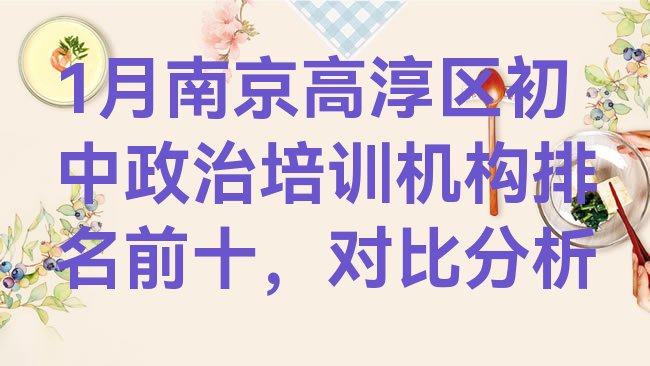 1月南京高淳区初中政治培训机构排名前十，对比分析